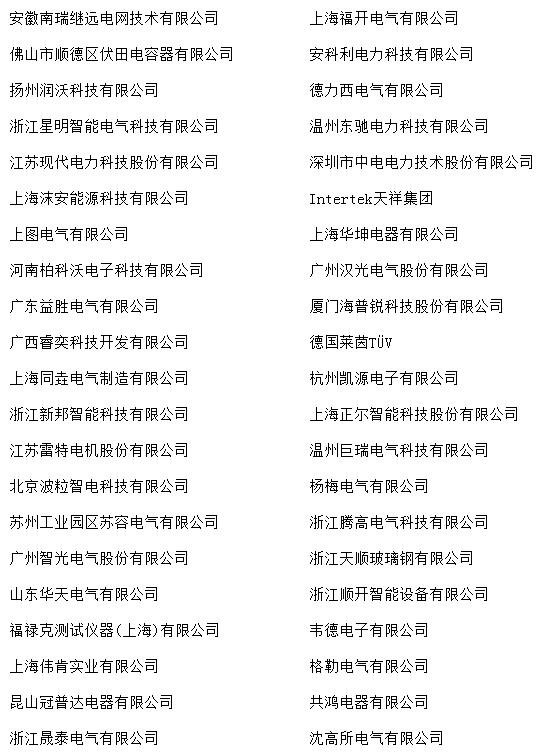 安徽南瑞继远电网技术有限公司

佛山市顺德区伏田电容器有限公司

扬州润沃科技有限公司

浙江星明智能电气科技有限公司

江苏现代电力科技股份有限公司

上海沫安能源科技有限公司

上图电气有限公司

河南柏科沃电子科技有限公司

广东益胜电气有限公司

广西睿奕科技开发有限公司

上海同垚电气制造有限公司

浙江新邦智能科技有限公司

江苏雷特电机股份有限公司

北京波粒智电科技有限公司

苏州工业园区苏容电气有限公司

广州智光电气股份有限公司

山东华天电气有限公司

福禄克测试仪器(上海)有限公司

上海伟肯实业有限公司

昆山冠普达电器有限公司

浙江晟泰电气有限公司

上海福开电气有限公司

安科利电力科技有限公司

德力西电气有限公司

温州东驰电力科技有限公司

深圳市中电电力技术股份有限公司

Intertek天祥集团

上海华坤电器有限公司

广州汉光电气股份有限公司

厦门海普锐科技股份有限公司

德国莱茵TÜV

杭州凯源电子有限公司

上海正尔智能科技股份有限公司

温州巨瑞电气科技有限公司

杨梅电气有限公司

浙江腾高电气科技有限公司

浙江天顺玻璃钢有限公司

浙江顺开智能设备有限公司

韦德电子有限公司

格勒电气有限公司

共鸿电器有限公司

沈高所电气有限公司